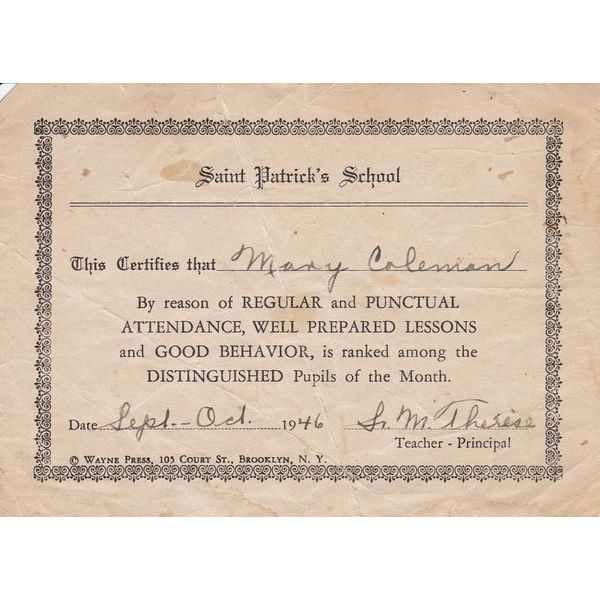 Saint Patrick's School

This Certifies that Mary Coleman

By reason of REGULAR and PUNCTUAL ATTENDANCE, WELL PREPARED LESSONS and GOOD BEHAVIOR, is ranked among the DISTINGUISHED Pupils of the Month.

Date Sept.-Oct. 1946 Sr. M. Therese
Teacher - Principal

© WAYNE PRESS, 105 COURT ST., BROOKLYN, N. Y.